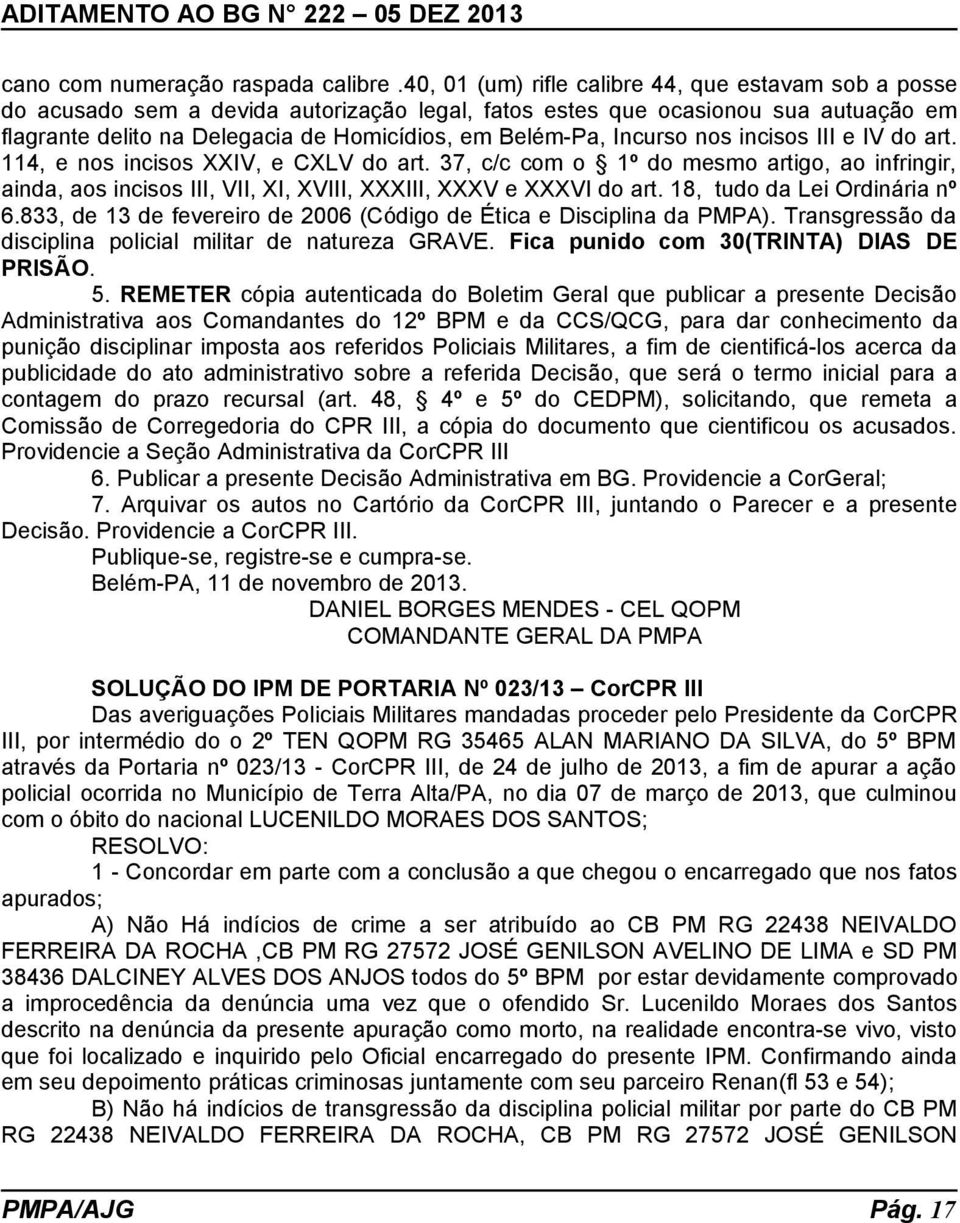 ADITAMENTO AO BG N° 222 – 05 DEZ 2013

cano com numeração raspada calibre .40, 01 (um) rifle calibre 44, que estavam sob a posse do acusado sem a devida autorização legal, fatos estes que ocasionou sua autuação em flagrante delito na Delegacia de Homicídios, em Belém-Pa, Incurso nos incisos III e IV do art. 114, e nos incisos XXIV, e CXLV do art. 37, c/c com o § 1º do mesmo artigo, ao infringir, ainda, aos incisos III, VII, XI, XVIII, XXXIII, XXXV e XXXVI do art. 18, tudo da Lei Ordinária nº 6.833, de 13 de fevereiro de 2006 (Código de Ética e Disciplina da PMPA). Transgressão da disciplina policial militar de natureza GRAVE. Fica punido com 30(TRINTA) DIAS DE PRISÃO.

5. REMETER cópia autenticada do Boletim Geral que publicar a presente Decisão Administrativa aos Comandantes do 12º BPM e da CCS/QCG, para dar conhecimento da punição disciplinar imposta aos referidos Policiais Militares, a fim de cientificá-los acerca da publicidade do ato administrativo sobre a referida Decisão, que será o termo inicial para a contagem do prazo recursal (art. 48, § 4º e 5º do CEDPM), solicitando, que remeta a Comissão de Corregedoria do CPR III, a cópia do documento que cientificou os acusados. Providencie a Seção Administrativa da CorCPR III

6. Publicar a presente Decisão Administrativa em BG. Providencie a CorGeral;

7. Arquivar os autos no Cartório da CorCPR III, juntando o Parecer e a presente Decisão. Providencie a CorCPR III.

Publique-se, registre-se e cumpra-se.

Belém-PA, 11 de novembro de 2013.

DANIEL BORGES MENDES - CEL QOPM
COMANDANTE GERAL DA PMPA

SOLUÇÃO DO IPM DE PORTARIA Nº 023/13 – CorCPR III

Das averiguações Policiais Militares mandadas proceder pelo Presidente da CorCPR III, por intermédio do o 2º TEN QOPM RG 35465 ALAN MARIANO DA SILVA, do 5º BPM através da Portaria nº 023/13 - CorCPR III, de 24 de julho de 2013, a fim de apurar a ação policial ocorrida no Município de Terra Alta/PA, no dia 07 de março de 2013, que culminou com o óbito do nacional LUCENILDO MORAES DOS SANTOS;

RESOLVO:

1 - Concordar em parte com a conclusão a que chegou o encarregado que nos fatos apurados;

A) Não Há indícios de crime a ser atribuído ao CB PM RG 22438 NEIVALDO FERREIRA DA ROCHA ,CB PM RG 27572 JOSÉ GENILSON AVELINO DE LIMA e SD PM 38436 DALCINEY ALVES DOS ANJOS todos do 5º BPM por estar devidamente comprovado a improcedência da denúncia uma vez que o ofendido Sr. Lucenildo Moraes dos Santos descrito na denúncia da presente apuração como morto, na realidade encontra-se vivo, visto que foi localizado e inquirido pelo Oficial encarregado do presente IPM. Confirmando ainda em seu depoimento práticas criminosas juntamente com seu parceiro Renan(fl 53 e 54);

B) Não há indícios de transgressão da disciplina policial militar por parte do CB PM RG 22438 NEIVALDO FERREIRA DA ROCHA, CB PM RG 27572 JOSÉ GENILSON

PMPA/AJG Pág. 17